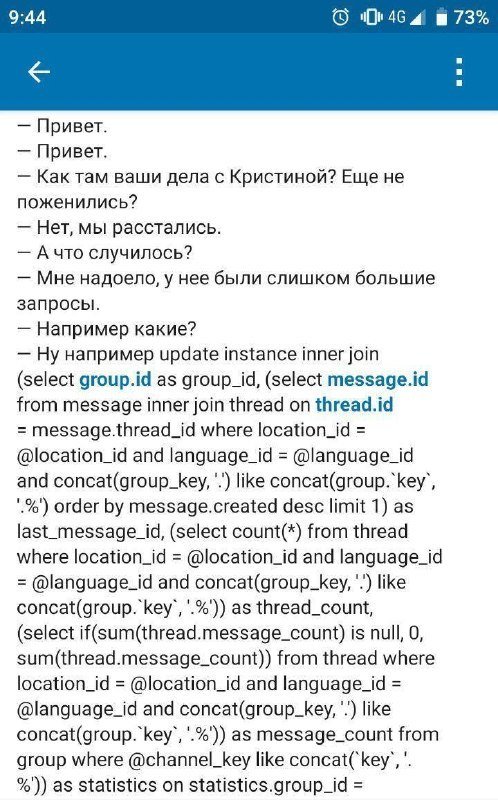 9:44 4G 73%

— Привет.
— Привет.
— Как там ваши дела с Кристиной? Еще не поженились?
— Нет, мы расстались.
— А что случилось?
— Мне надоело, у нее были слишком большие запросы.
— Например какие?
— Ну например update instance inner join (select group.id as group_id, (select message.id from message inner join thread on thread.id = message.thread_id where location_id = @location_id and language_id = @language_id and concat(group_key, '.') like concat(group.`key`, '.%') order by message.created desc limit 1) as last_message_id, (select count(*) from thread where location_id = @location_id and language_id = @language_id and concat(group_key, '.') like concat(group.`key`, '.%')) as thread_count, (select if(sum(thread.message_count) is null, 0, sum(thread.message_count)) from thread where location_id = @location_id and language_id = @language_id and concat(group_key, '.') like concat(group.`key`, '.%')) as message_count from group where @channel_key like concat(`key`, '.%')) as statistics on statistics.group_id =